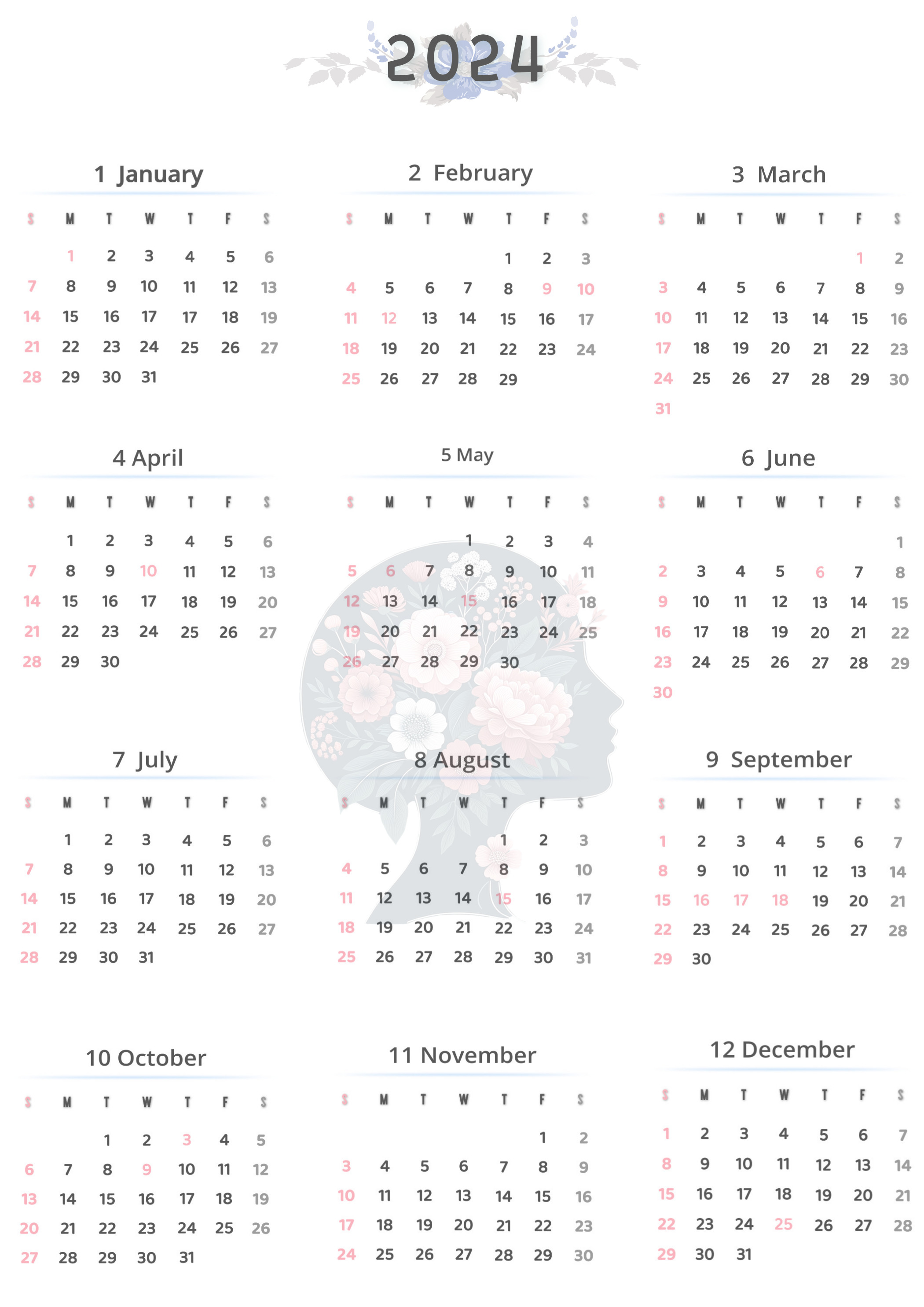 2024

1 January

| S | M | T | W | T | F | S |
|---|---|---|---|---|---|---|
| | 1 | 2 | 3 | 4 | 5 | 6 |
| 7 | 8 | 9 | 10 | 11 | 12 | 13 |
| 14 | 15 | 16 | 17 | 17 | 18 | 19 |
| 21 | 22 | 23 | 24 | 25 | 26 | 27 |
| 28 | 29 | 30 | 31 | | | |

2 February

| S | M | T | W | T | F | S |
|---|---|---|---|---|---|---|
| | | | | 1 | 2 | 3 |
| 4 | 5 | 6 | 7 | 8 | 9 | 10 |
| 11 | 12 | 13 | 14 | 15 | 16 | 17 |
| 18 | 19 | 20 | 21 | 22 | 23 | 24 |
| 25 | 26 | 27 | 28 | 29 | | |

3 March

| S | M | T | W | T | F | S |
|---|---|---|---|---|---|---|
| | | | | | 1 | 2 |
| 3 | 4 | 5 | 6 | 7 | 8 | 9 |
| 10 | 11 | 12 | 13 | 14 | 15 | 16 |
| 17 | 18 | 19 | 20 | 21 | 22 | 23 |
| 24 | 25 | 26 | 27 | 28 | 29 | 30 |
| 31 | | | | | | |

4 April

| S | M | T | W | T | F | S |
|---|---|---|---|---|---|---|
| | 1 | 2 | 3 | 4 | 5 | 6 |
| 7 | 8 | 9 | 10 | 11 | 12 | 13 |
| 14 | 15 | 16 | 17 | 18 | 19 | 20 |
| 21 | 22 | 23 | 24 | 25 | 26 | 27 |
| 28 | 29 | 30 | | | | |

5 May

| S | M | T | W | T | F | S |
|---|---|---|---|---|---|---|
| | | | 1 | 2 | 3 | 4 |
| 5 | 6 | 7 | 8 | 9 | 10 | 11 |
| 12 | 13 | 14 | 15 | 16 | 17 | 18 |
| 19 | 20 | 21 | 22 | 23 | 24 | 25 |
| 26 | 27 | 28 | 29 | 30 | | |

6 June

| S | M | T | W | T | F | S |
|---|---|---|---|---|---|---|
| | | | | | | 1 |
| 2 | 3 | 4 | 5 | 6 | 7 | 8 |
| 9 | 10 | 11 | 12 | 13 | 14 | 15 |
| 16 | 17 | 18 | 19 | 20 | 21 | 22 |
| 23 | 24 | 25 | 26 | 27 | 28 | 29 |
| 30 | | | | | | |

7 July

| S | M | T | W | T | F | S |
|---|---|---|---|---|---|---|
| | 1 | 2 | 3 | 4 | 5 | 6 |
| 7 | 8 | 9 | 10 | 11 | 12 | 13 |
| 14 | 15 | 16 | 17 | 18 | 19 | 20 |
| 21 | 22 | 23 | 24 | 25 | 26 | 27 |
| 28 | 29 | 30 | 31 | | | |

8 August

| S | M | T | W | T | F | S |
|---|---|---|---|---|---|---|
| | | | | 1 | 2 | 3 |
| 4 | 5 | 6 | 7 | 8 | 9 | 10 |
| 11 | 12 | 13 | 14 | 15 | 16 | 17 |
| 18 | 19 | 20 | 21 | 22 | 23 | 24 |
| 25 | 26 | 27 | 28 | 29 | 30 | 31 |

9 September

| S | M | T | W | T | F | S |
|---|---|---|---|---|---|---|
| 1 | 2 | 3 | 4 | 5 | 6 | 7 |
| 8 | 9 | 10 | 11 | 12 | 13 | 14 |
| 15 | 16 | 17 | 18 | 19 | 20 | 21 |
| 22 | 23 | 24 | 25 | 26 | 27 | 28 |
| 29 | 30 | | | | | |

10 October

| S | M | T | W | T | F | S |
|---|---|---|---|---|---|---|
| | | 1 | 2 | 3 | 4 | 5 |
| 6 | 7 | 8 | 9 | 10 | 11 | 12 |
| 13 | 14 | 15 | 16 | 17 | 18 | 19 |
| 20 | 21 | 22 | 23 | 24 | 25 | 26 |
| 27 | 28 | 29 | 30 | 31 | | |

11 November

| S | M | T | W | T | F | S |
|---|---|---|---|---|---|---|
| | | | | | 1 | 2 |
| 3 | 4 | 5 | 6 | 7 | 8 | 9 |
| 10 | 11 | 12 | 13 | 14 | 15 | 16 |
| 17 | 18 | 19 | 20 | 21 | 22 | 23 |
| 24 | 25 | 26 | 27 | 28 | 29 | 30 |

12 December

| S | M | T | W | T | F | S |
|---|---|---|---|---|---|---|
| 1 | 2 | 3 | 4 | 5 | 6 | 7 |
| 8 | 9 | 10 | 11 | 12 | 13 | 14 |
| 15 | 16 | 17 | 18 | 19 | 20 | 21 |
| 22 | 23 | 24 | 25 | 26 | 27 | 28 |
| 29 | 30 | 31 | | | | |